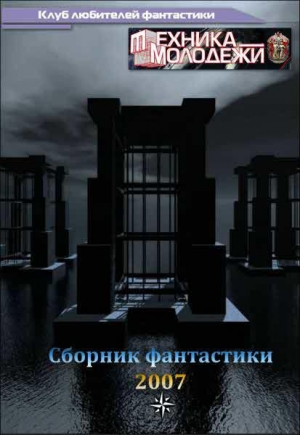 Клуб любителей фантастики

ТЕХНИКА МОЛОДЕЖИ

Сборник фантастики
2007